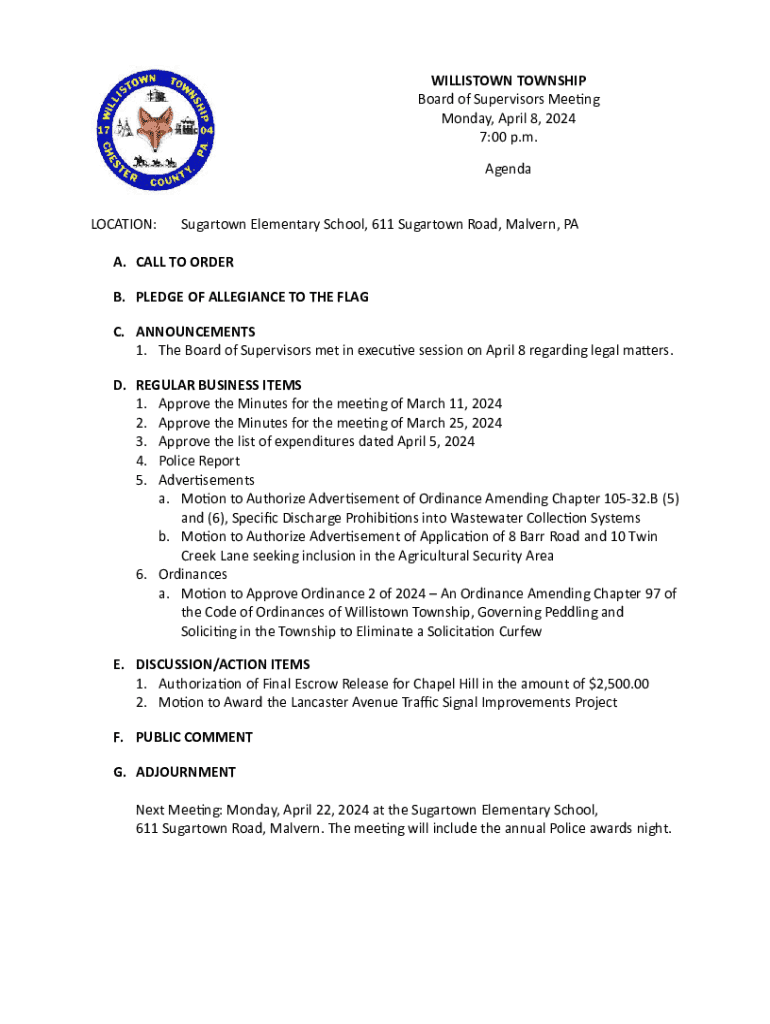 WILLISTOWN TOWNSHIP 17 04 CHESTER COUNTY, PA

WILLISTOWN TOWNSHIP
Board of Supervisors Meeting
Monday, April 8, 2024
7:00 p.m.

Agenda

LOCATION: Sugartown Elementary School, 611 Sugartown Road, Malvern, PA

A. CALL TO ORDER

B. PLEDGE OF ALLEGIANCE TO THE FLAG

C. ANNOUNCEMENTS
1. The Board of Supervisors met in executive session on April 8 regarding legal matters.

D. REGULAR BUSINESS ITEMS
1. Approve the Minutes for the meeting of March 11, 2024
2. Approve the Minutes for the meeting of March 25, 2024
3. Approve the list of expenditures dated April 5, 2024
4. Police Report
5. Advertisements
a. Motion to Authorize Advertisement of Ordinance Amending Chapter 105-32.B (5) and (6), Specific Discharge Prohibitions into Wastewater Collection Systems
b. Motion to Authorize Advertisement of Application of 8 Barr Road and 10 Twin Creek Lane seeking inclusion in the Agricultural Security Area
6. Ordinances
a. Motion to Approve Ordinance 2 of 2024 – An Ordinance Amending Chapter 97 of the Code of Ordinances of Willistown Township, Governing Peddling and Soliciting in the Township to Eliminate a Solicitation Curfew

E. DISCUSSION/ACTION ITEMS
1. Authorization of Final Escrow Release for Chapel Hill in the amount of $2,500.00
2. Motion to Award the Lancaster Avenue Traffic Signal Improvements Project

F. PUBLIC COMMENT

G. ADJOURNMENT

Next Meeting: Monday, April 22, 2024 at the Sugartown Elementary School, 611 Sugartown Road, Malvern. The meeting will include the annual Police awards night.